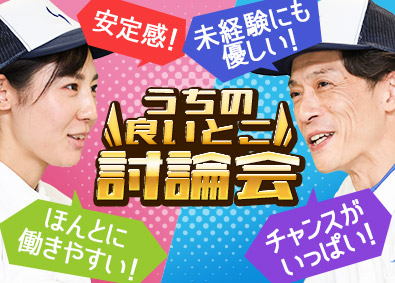 安定感!

未経験にも優しい!

うちの良いとこ討論会

ほんとに働きやすい!

チャンスがいっぱい!